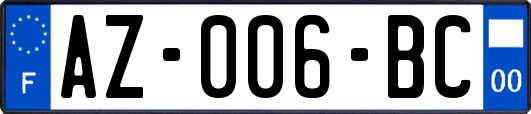 F
AZ-006-BC
00